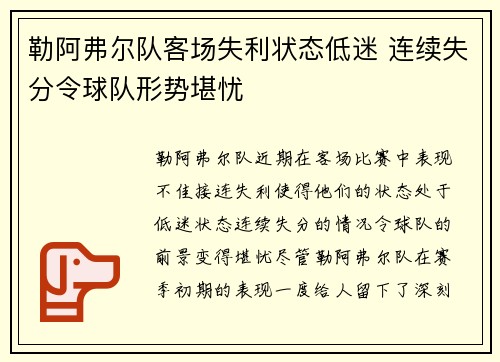 勒阿弗尔队客场失利状态低迷 连续失分令球队形势堪忧

勒阿弗尔队近期在客场比赛中表现不佳接连失利使得他们的状态处于低迷状态连续失分的情况令球队的前景变得堪忧尽管勒阿弗尔队在赛季初期的表现一度给人留下了深刻